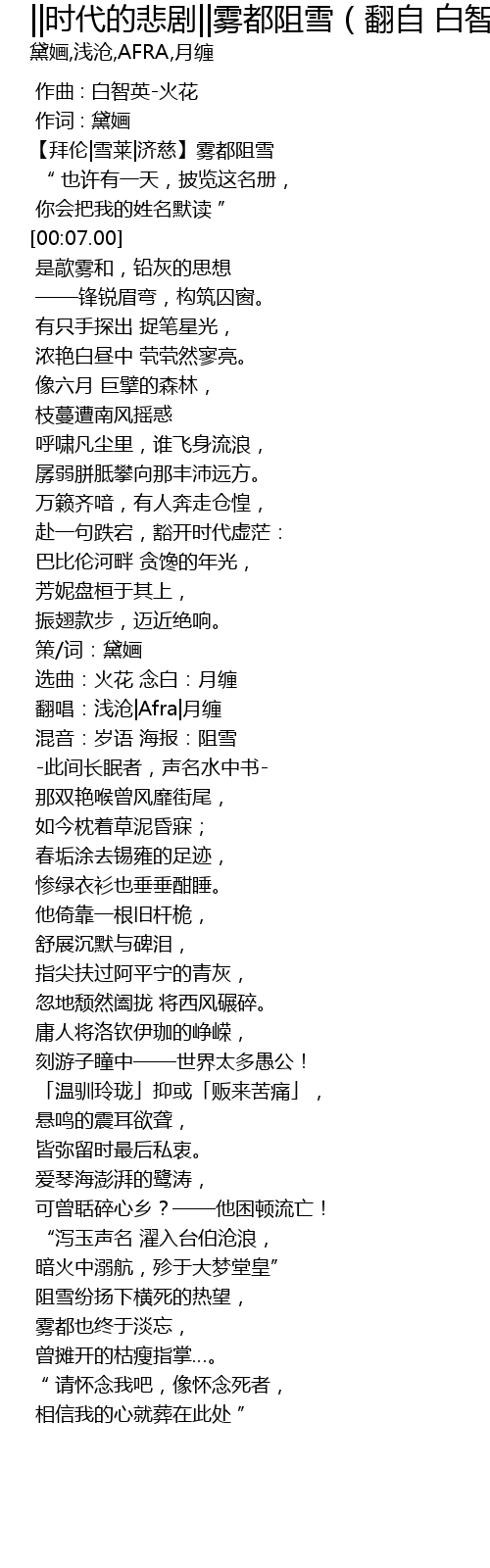 ||时代的悲剧||雾都阻雪（翻自 白智
黛婳,浅沧,AFRA,月缠

作曲 : 白智英-火花
作词 : 黛婳
【拜伦|雪莱|济慈】雾都阻雪
“ 也许有一天，披览这名册，
你会把我的姓名默读 ”
[00:07.00]
是歊雾和，铅灰的思想
——锋锐眉弯，构筑囚窗。
有只手探出 捉笔星光，
浓艳白昼中 茕茕然寥亮。
像六月 巨擘的森林，
枝蔓遭南风摇惑
呼啸凡尘里，谁飞身流浪，
孱弱胼胝攀向那丰沛远方。
万籁齐喑，有人奔走仓惶，
赴一句跌宕，豁开时代虚茫：
巴比伦河畔 贪馋的年光，
芳妮盘桓于其上，
振翅款步，迈近绝响。
策/词：黛婳
选曲：火花 念白：月缠
翻唱：浅沧|Afra|月缠
混音：岁语 海报：阻雪
-此间长眠者，声名水中书-
那双艳喉曾风靡街尾，
如今枕着草泥昏寐；
春垢涂去锡雍的足迹，
惨绿衣衫也垂垂酣睡。
他倚靠一根旧杆桅，
舒展沉默与碑泪，
指尖扶过阿平宁的青灰，
忽地颓然阖拢 将西风碾碎。
庸人将洛钦伊珈的峥嵘，
刻游子瞳中——世界太多愚公！
「温驯玲珑」抑或「贩来苦痛」，
悬鸣的震耳欲聋，
皆弥留时最后私衷。
爱琴海澎湃的鹭涛，
可曾聒碎心乡？——他困顿流亡！
“泻玉声名 濯入台伯沧浪，
暗火中溺航，殄于大梦堂皇”
阻雪纷扬下横死的热望，
雾都也终于淡忘，
曾摊开的枯瘦指掌…。
“ 请怀念我吧，像怀念死者，
相信我的心就葬在此处 ”